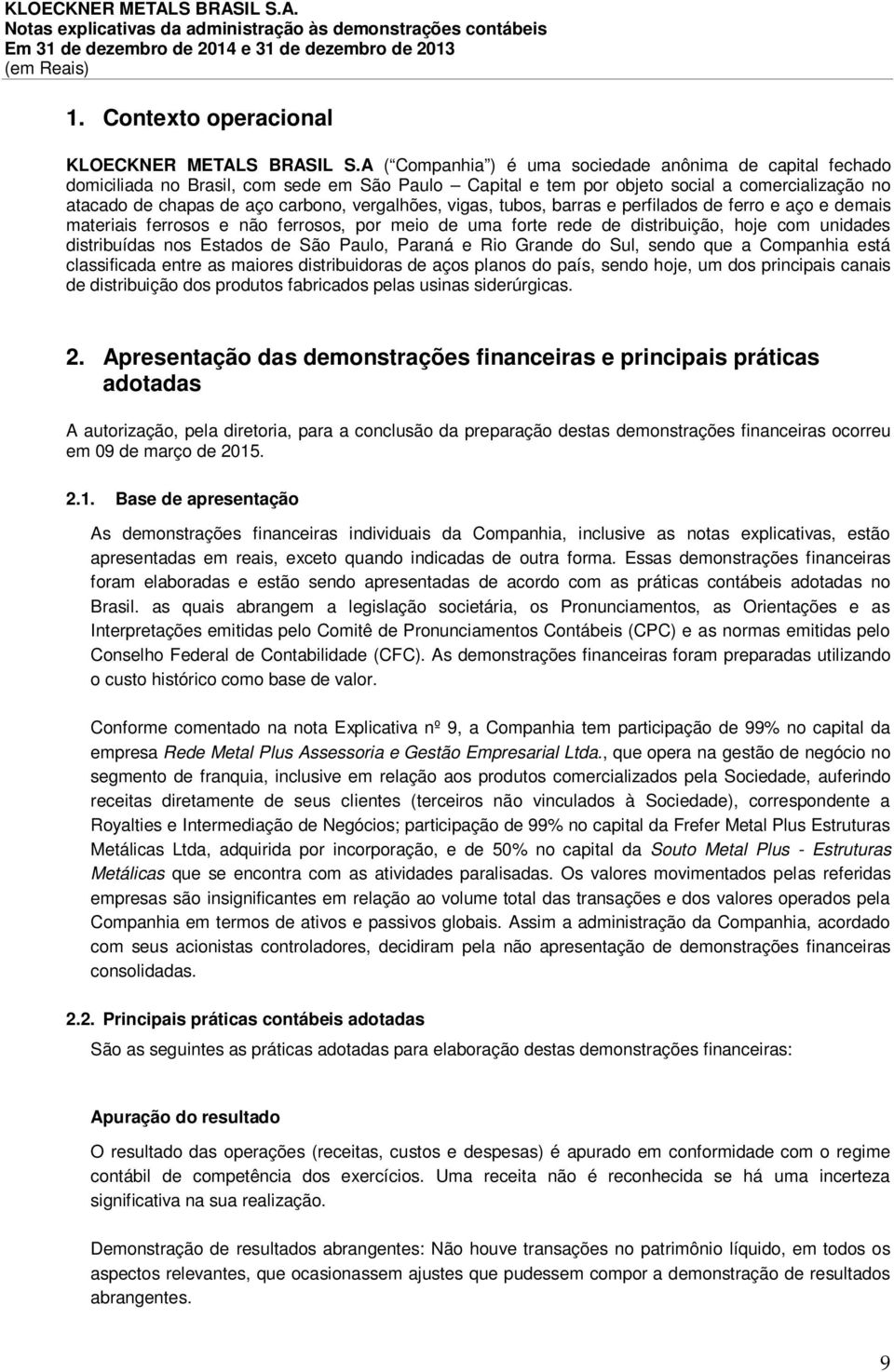 KLOECKNER METALS BRASIL S.A.
Notas explicativas da administração às demonstrações contábeis
Em 31 de dezembro de 2014 e 31 de dezembro de 2013
(em Reais)

1. Contexto operacional

KLOECKNER METALS BRASIL S.A ( Companhia ) é uma sociedade anônima de capital fechado domiciliada no Brasil, com sede em São Paulo – Capital e tem por objeto social a comercialização no atacado de chapas de aço carbono, vergalhões, vigas, tubos, barras e perfilados de ferro e aço e demais materiais ferrosos e não ferrosos, por meio de uma forte rede de distribuição, hoje com unidades distribuídas nos Estados de São Paulo, Paraná e Rio Grande do Sul, sendo que a Companhia está classificada entre as maiores distribuidoras de aços planos do país, sendo hoje, um dos principais canais de distribuição dos produtos fabricados pelas usinas siderúrgicas.

2. Apresentação das demonstrações financeiras e principais práticas adotadas

A autorização, pela diretoria, para a conclusão da preparação destas demonstrações financeiras ocorreu em 09 de março de 2015.

2.1. Base de apresentação

As demonstrações financeiras individuais da Companhia, inclusive as notas explicativas, estão apresentadas em reais, exceto quando indicadas de outra forma. Essas demonstrações financeiras foram elaboradas e estão sendo apresentadas de acordo com as práticas contábeis adotadas no Brasil. as quais abrangem a legislação societária, os Pronunciamentos, as Orientações e as Interpretações emitidas pelo Comitê de Pronunciamentos Contábeis (CPC) e as normas emitidas pelo Conselho Federal de Contabilidade (CFC). As demonstrações financeiras foram preparadas utilizando o custo histórico como base de valor.

Conforme comentado na nota Explicativa nº 9, a Companhia tem participação de 99% no capital da empresa Rede Metal Plus Assessoria e Gestão Empresarial Ltda., que opera na gestão de negócio no segmento de franquia, inclusive em relação aos produtos comercializados pela Sociedade, auferindo receitas diretamente de seus clientes (terceiros não vinculados à Sociedade), correspondente a Royalties e Intermediação de Negócios; participação de 99% no capital da Frefer Metal Plus Estruturas Metálicas Ltda, adquirida por incorporação, e de 50% no capital da Souto Metal Plus - Estruturas Metálicas que se encontra com as atividades paralisadas. Os valores movimentados pelas referidas empresas são insignificantes em relação ao volume total das transações e dos valores operados pela Companhia em termos de ativos e passivos globais. Assim a administração da Companhia, acordado com seus acionistas controladores, decidiram pela não apresentação de demonstrações financeiras consolidadas.

2.2. Principais práticas contábeis adotadas
São as seguintes as práticas adotadas para elaboração destas demonstrações financeiras:

Apuração do resultado
O resultado das operações (receitas, custos e despesas) é apurado em conformidade com o regime contábil de competência dos exercícios. Uma receita não é reconhecida se há uma incerteza significativa na sua realização.

Demonstração de resultados abrangentes: Não houve transações no patrimônio líquido, em todos os aspectos relevantes, que ocasionassem ajustes que pudessem compor a demonstração de resultados abrangentes.

9